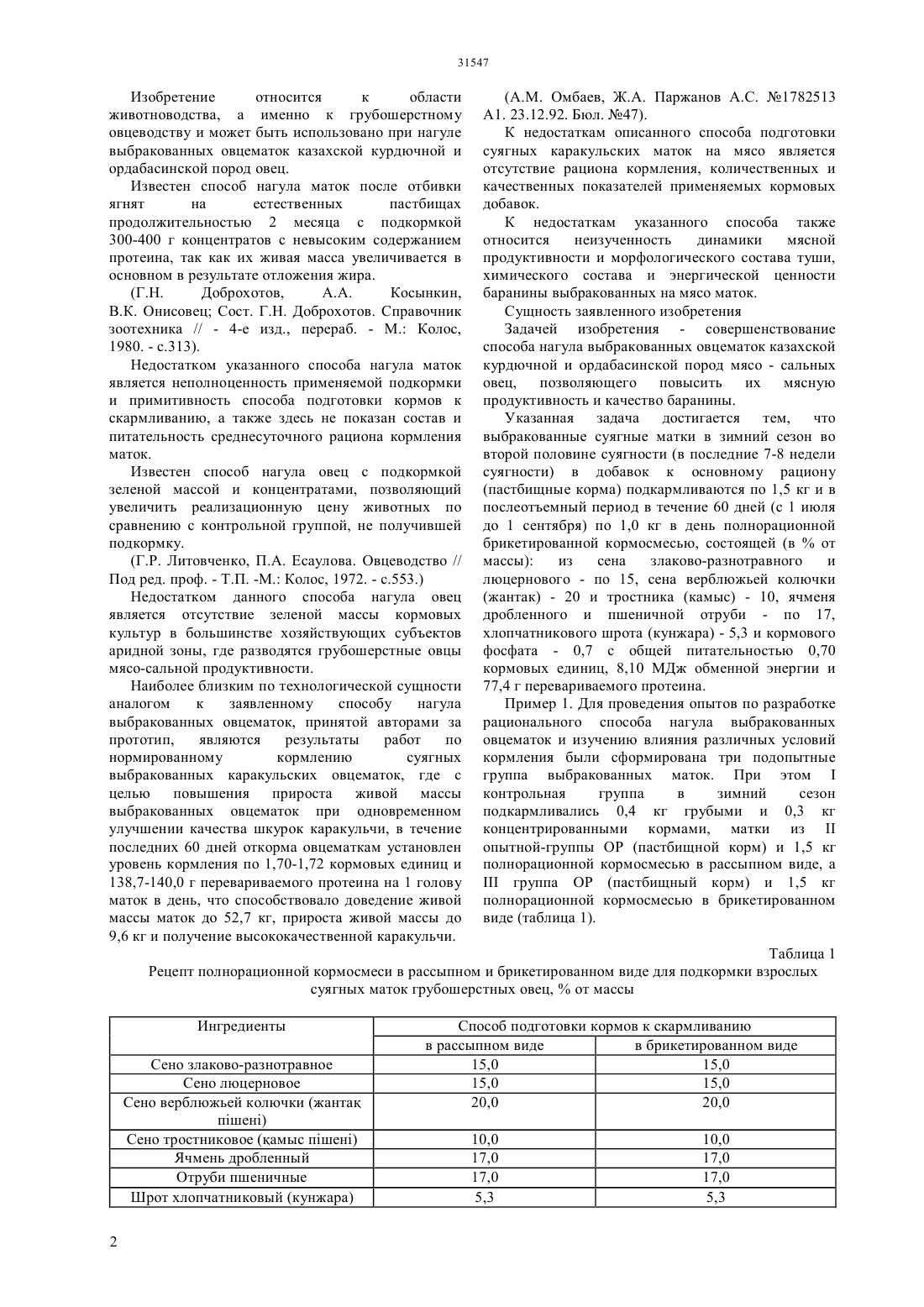 31547

Изобретение относится к области животноводства, а именно к грубошерстному овцеводству и может быть использовано при нагуле выбракованных овцематок казахской курдючной и ордабасинской пород овец.

Известен способ нагула маток после отбивки ягнят на естественных пастбищах продолжительностью 2 месяца с подкормкой 300-400 г концентратов с невысоким содержанием протеина, так как их живая масса увеличивается в основном в результате отложения жира.

(Г.Н. Доброхотов, А.А. Косынкин, В.К. Онисовец; Сост. Г.Н. Доброхотов. Справочник зоотехника // - 4-е изд., перераб. - М.: Колос, 1980. - с.313).

Недостатком указанного способа нагула маток является неполноценность применяемой подкормки и примитивность способа подготовки кормов к скармливанию, а также здесь не показан состав и питательность среднесуточного рациона кормления маток.

Известен способ нагула овец с подкормкой зеленой массой и концентратами, позволяющий увеличить реализационную цену животных по сравнению с контрольной группой, не получившей подкормку.

(Г.Р. Литовченко, П.А. Есаулова. Овцеводство // Под ред. проф. - Т.П. -М.: Колос, 1972. - с.553.)

Недостатком данного способа нагула овец является отсутствие зеленой массы кормовых культур в большинстве хозяйствующих субъектов аридной зоны, где разводятся грубошерстные овцы мясо-сальной продуктивности.

Наиболее близким по технологической сущности аналогом к заявленному способу нагула выбракованных овцематок, принятой авторами за прототип, являются результаты работ по нормированному кормлению суягных выбракованных каракульских овцематок, где с целью повышения прироста живой массы выбракованных овцематок при одновременном улучшении качества шкурок каракульчи, в течение последних 60 дней откорма овцематкам установлен уровень кормления по 1,70-1,72 кормовых единиц и 138,7-140,0 г перевариваемого протеина на 1 голову маток в день, что способствовало доведение живой массы маток до 52,7 кг, прироста живой массы до 9,6 кг и получение высококачественной каракульчи.

(А.М. Омбаев, Ж.А. Паржанов А.С. №1782513 А1. 23.12.92. Бюл. №47).

К недостаткам описанного способа подготовки суягных каракульских маток на мясо является отсутствие рациона кормления, количественных и качественных показателей применяемых кормовых добавок.

К недостаткам указанного способа также относится неизученность динамики мясной продуктивности и морфологического состава туши, химического состава и энергической ценности баранины выбракованных на мясо маток.

Сущность заявленного изобретения

Задачей изобретения - совершенствование способа нагула выбракованных овцематок казахской курдючной и ордабасинской пород мясо - сальных овец, позволяющего повысить их мясную продуктивность и качество баранины.

Указанная задача достигается тем, что выбракованные суягные матки в зимний сезон во второй половине суягности (в последние 7-8 недели суягности) в добавок к основному рациону (пастбищные корма) подкармливаются по 1,5 кг и в послеотъемный период в течение 60 дней (с 1 июля до 1 сентября) по 1,0 кг в день полнорационной брикетированной кормосмесью, состоящей (в % от массы): из сена злаково-разнотравного и люцернового - по 15, сена верблюжьей колючки (жантак) - 20 и тростника (камыс) - 10, ячменя дробленного и пшеничной отруби - по 17, хлопчатникового шрота (кунжара) - 5,3 и кормового фосфата - 0,7 с общей питательностью 0,70 кормовых единиц, 8,10 МДж обменной энергии и 77,4 г перевариваемого протеина.

Пример 1. Для проведения опытов по разработке рационального способа нагула выбракованных овцематок и изучению влияния различных условий кормления были сформирована три подопытные группа выбракованных маток. При этом I контрольная группа в зимний сезон подкармливались 0,4 кг грубыми и 0,3 кг концентрированными кормами, матки из II опытной-группы ОР (пастбищной корм) и 1,5 кг полнорационной кормосмесью в рассыпном виде, а III группа ОР (пастбищный корм) и 1,5 кг полнорационной кормосмесью в брикетированном виде (таблица 1).

Таблица 1

Рецепт полнорационной кормосмеси в рассыпном и брикетированном виде для подкормки взрослых суягных маток грубошерстных овец, % от массы

| Ингредиенты | Способ подготовки кормов к скармливанию | |
|---|---|---|
| | в рассыпном виде | в брикетированном виде |
| Сено злаково-разнотравное | 15,0 | 15,0 |
| Сено люцерновое | 15,0 | 15,0 |
| Сено верблюжьей колючки (жантақ пішені) | 20,0 | 20,0 |
| Сено тростниковое (қамыс пішені) | 10,0 | 10,0 |
| Ячмень дробленный | 17,0 | 17,0 |
| Отруби пшеничные | 17,0 | 17,0 |
| Шрот хлопчатниковый (кунжара) | 5,3 | 5,3 |

2